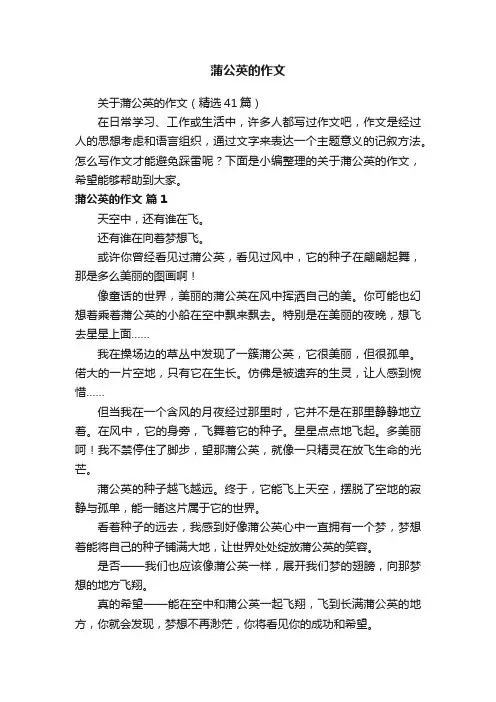 蒲公英的作文

关于蒲公英的作文（精选41篇）

在日常学习、工作或生活中，许多人都写过作文吧，作文是经过人的思想考虑和语言组织，通过文字来表达一个主题意义的记叙方法。怎么写作文才能避免踩雷呢？下面是小编整理的关于蒲公英的作文，希望能够帮助到大家。

蒲公英的作文 篇1

天空中，还有谁在飞。

还有谁在向着梦想飞。

或许你曾经看见过蒲公英，看见过风中，它的种子在翩翩起舞，那是多么美丽的图画啊！

像童话的世界，美丽的蒲公英在风中挥洒自己的美。你可能也幻想着乘着蒲公英的小船在空中飘来飘去。特别是在美丽的夜晚，想飞去星星上面……

我在操场边的草丛中发现了一簇蒲公英，它很美丽，但很孤单。偌大的一片空地，只有它在生长。仿佛是被遗弃的生灵，让人感到惋惜……

但当我在一个含风的月夜经过那里时，它并不是在那里静静地立着。在风中，它的身旁，飞舞着它的种子。星星点点地飞起。多美丽呵！我不禁停住了脚步，望那蒲公英，就像一只精灵在放飞生命的光芒。

蒲公英的种子越飞越远。终于，它能飞上天空，摆脱了空地的寂静与孤单，能一睹这片属于它的世界。

看着种子的远去，我感到好像蒲公英心中一直拥有一个梦，梦想着能将自己的种子铺满大地，让世界处处绽放蒲公英的笑容。

是否——我们也应该像蒲公英一样，展开我们梦的翅膀，向那梦想的地方飞翔。

真的希望——能在空中和蒲公英一起飞翔，飞到长满蒲公英的地方，你就会发现，梦想不再渺茫，你将看见你的成功和希望。